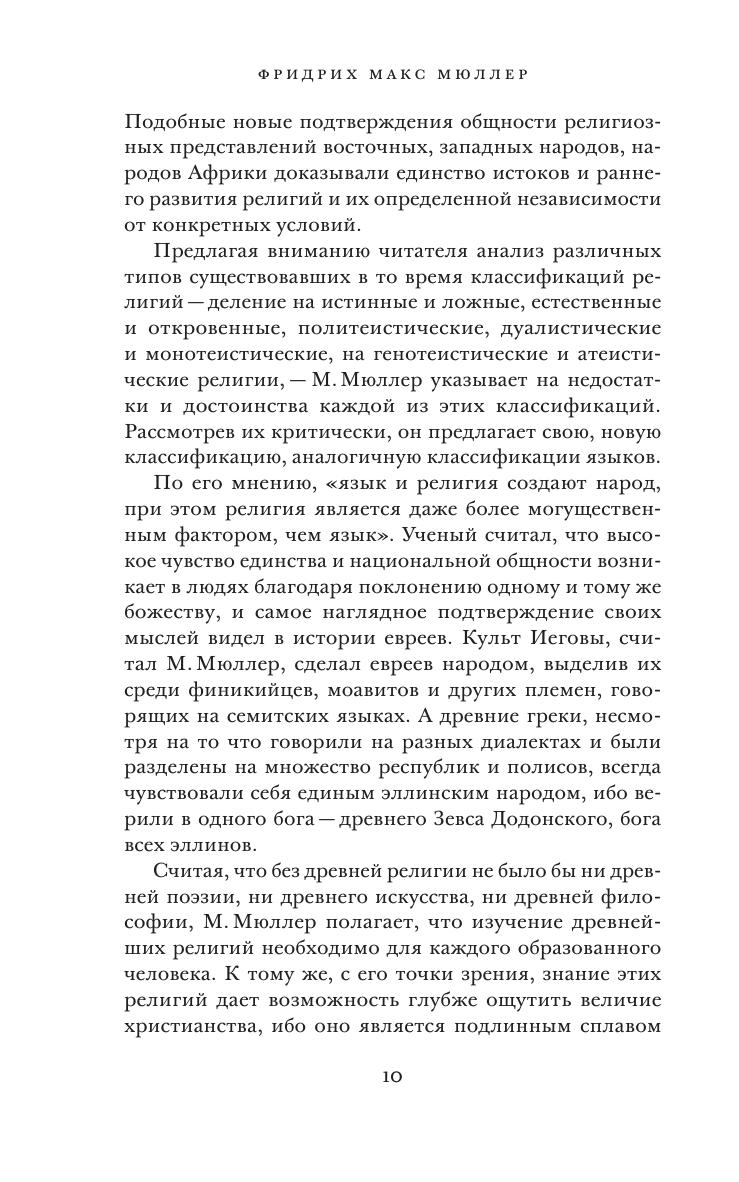 ФРИДРИХ МАКС МЮЛЛЕР

Подобные новые подтверждения общности религиозных представлений восточных, западных народов, народов Африки доказывали единство истоков и раннего развития религий и их определенной независимости от конкретных условий.

Предлагая вниманию читателя анализ различных типов существовавших в то время классификаций религий — деление на истинные и ложные, естественные и откровенные, политеистические, дуалистические и монотеистические, на генотеистические и атеистические религии, — М. Мюллер указывает на недостатки и достоинства каждой из этих классификаций. Рассмотрев их критически, он предлагает свою, новую классификацию, аналогичную классификации языков.

По его мнению, «язык и религия создают народ, при этом религия является даже более могущественным фактором, чем язык». Ученый считал, что высокое чувство единства и национальной общности возникает в людях благодаря поклонению одному и тому же божеству, и самое наглядное подтверждение своих мыслей видел в истории евреев. Культ Иеговы, считал М. Мюллер, сделал евреев народом, выделив их среди финикийцев, моавитов и других племен, говорящих на семитских языках. А древние греки, несмотря на то что говорили на разных диалектах и были разделены на множество республик и полисов, всегда чувствовали себя единым эллинским народом, ибо верили в одного бога — древнего Зевса Додонского, бога всех эллинов.

Считая, что без древней религии не было бы ни древней поэзии, ни древнего искусства, ни древней философии, М. Мюллер полагает, что изучение древнейших религий необходимо для каждого образованного человека. К тому же, с его точки зрения, знание этих религий дает возможность глубже ощутить величие христианства, ибо оно является подлинным сплавом

10